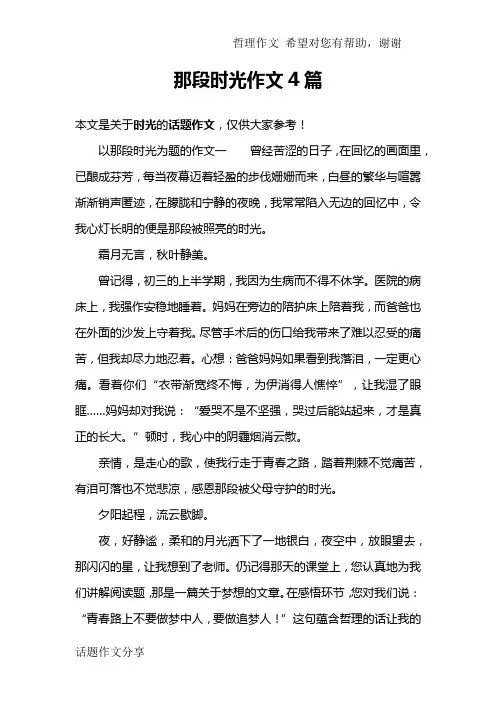 哲理作文 希望对您有帮助，谢谢

那段时光作文4篇

本文是关于时光的话题作文，仅供大家参考！

以那段时光为题的作文一　　曾经苦涩的日子，在回忆的画面里，已酿成芬芳，每当夜幕迈着轻盈的步伐姗姗而来，白昼的繁华与喧嚣渐渐销声匿迹，在朦胧和宁静的夜晚，我常常陷入无边的回忆中，令我心灯长明的便是那段被照亮的时光。

霜月无言，秋叶静美。

曾记得，初三的上半学期，我因为生病而不得不休学。医院的病床上，我强作安稳地睡着。妈妈在旁边的陪护床上陪着我，而爸爸也在外面的沙发上守着我。尽管手术后的伤口给我带来了难以忍受的痛苦，但我却尽力地忍着。心想：爸爸妈妈如果看到我落泪，一定更心痛。看着你们“衣带渐宽终不悔，为伊消得人憔悴”，让我湿了眼眶……妈妈却对我说：“爱哭不是不坚强，哭过后能站起来，才是真正的长大。”顿时，我心中的阴霾烟消云散。

亲情，是走心的歌，使我行走于青春之路，踏着荆棘不觉痛苦，有泪可落也不觉悲凉，感恩那段被父母守护的时光。

夕阳起程，流云歇脚。

夜，好静谧，柔和的月光洒下了一地银白，夜空中，放眼望去，那闪闪的星，让我想到了老师。仍记得那天的课堂上，您认真地为我们讲解阅读题，那是一篇关于梦想的文章。在感悟环节，您对我们说：“青春路上不要做梦中人，要做追梦人！”这句蕴含哲理的话让我的

话题作文分享